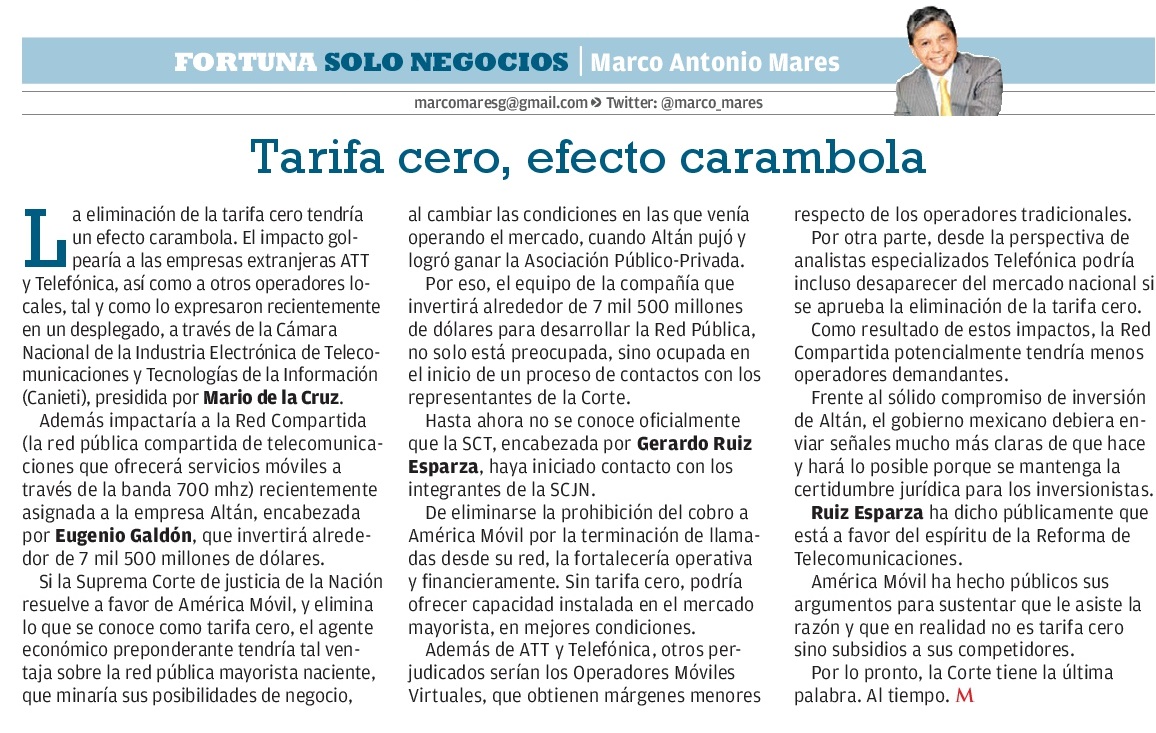 FORTUNA SOLO NEGOCIOS | Marco Antonio Mares

marcomaresg@gmail.com » Twitter: @marco_mares

Tarifa cero, efecto carambola

La eliminación de la tarifa cero tendría un efecto carambola. El impacto golpearía a las empresas extranjeras ATT y Telefónica, así como a otros operadores locales, tal y como lo expresaron recientemente en un desplegado, a través de la Cámara Nacional de la Industria Electrónica de Telecomunicaciones y Tecnologías de la Información (Canieti), presidida por Mario de la Cruz.

Además impactaría a la Red Compartida (la red pública compartida de telecomunicaciones que ofrecerá servicios móviles a través de la banda 700 mhz) recientemente asignada a la empresa Altán, encabezada por Eugenio Galdón, que invertirá alrededor de 7 mil 500 millones de dólares.

Si la Suprema Corte de justicia de la Nación resuelve a favor de América Móvil, y elimina lo que se conoce como tarifa cero, el agente económico preponderante tendría tal ventaja sobre la red pública mayorista naciente, que minaría sus posibilidades de negocio, al cambiar las condiciones en las que venía operando el mercado, cuando Altán pujó y logró ganar la Asociación Público-Privada.

Por eso, el equipo de la compañía que invertirá alrededor de 7 mil 500 millones de dólares para desarrollar la Red Pública, no solo está preocupada, sino ocupada en el inicio de un proceso de contactos con los representantes de la Corte.

Hasta ahora no se conoce oficialmente que la SCT, encabezada por Gerardo Ruiz Esparza, haya iniciado contacto con los integrantes de la SCJN.

De eliminarse la prohibición del cobro a América Móvil por la terminación de llamadas desde su red, la fortalecería operativa y financieramente. Sin tarifa cero, podría ofrecer capacidad instalada en el mercado mayorista, en mejores condiciones.

Además de ATT y Telefónica, otros perjudicados serían los Operadores Móviles Virtuales, que obtienen márgenes menores respecto de los operadores tradicionales.

Por otra parte, desde la perspectiva de analistas especializados Telefónica podría incluso desaparecer del mercado nacional si se aprueba la eliminación de la tarifa cero.

Como resultado de estos impactos, la Red Compartida potencialmente tendría menos operadores demandantes.

Frente al sólido compromiso de inversión de Altán, el gobierno mexicano debiera enviar señales mucho más claras de que hace y hará lo posible porque se mantenga la certidumbre jurídica para los inversionistas.

Ruiz Esparza ha dicho públicamente que está a favor del espíritu de la Reforma de Telecomunicaciones.

América Móvil ha hecho públicos sus argumentos para sustentar que le asiste la razón y que en realidad no es tarifa cero sino subsidios a sus competidores.

Por lo pronto, la Corte tiene la última palabra. Al tiempo. M